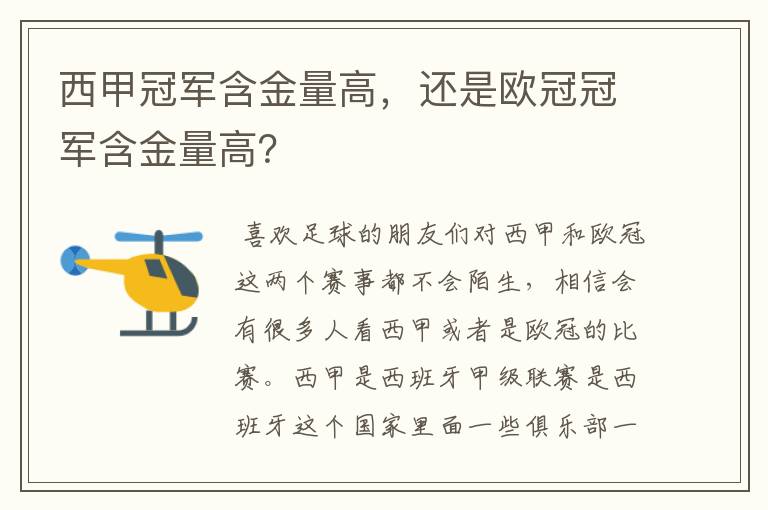 西甲冠军含金量高，还是欧冠冠军含金量高？

喜欢足球的朋友们对西甲和欧冠这两个赛事都不会陌生，相信会有很多人看西甲或者是欧冠的比赛。西甲是西班牙甲级联赛是西班牙这个国家里面一些俱乐部一